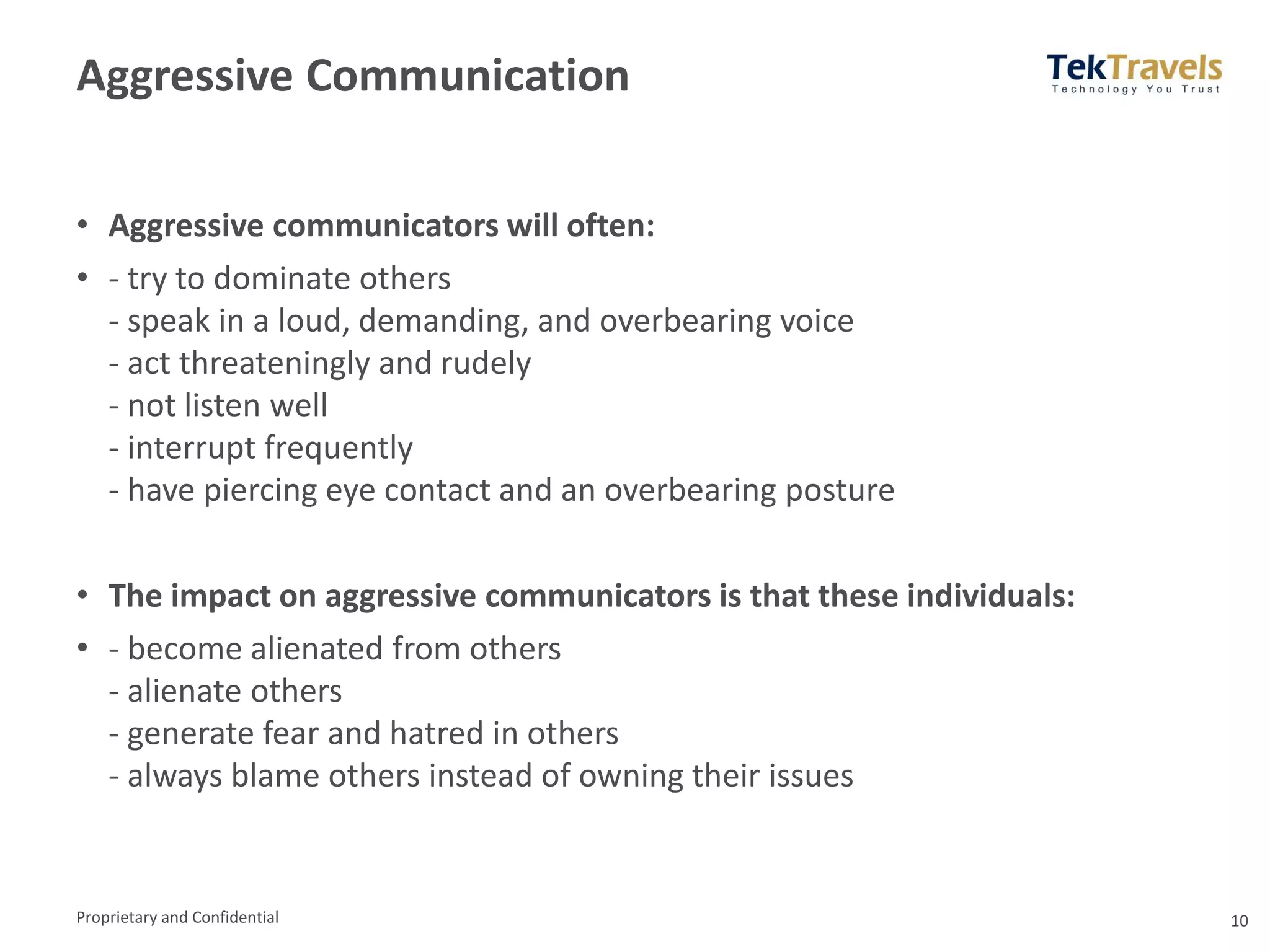 Aggressive Communication

TekTravels
Technology You Trust

• Aggressive communicators will often:
• - try to dominate others
- speak in a loud, demanding, and overbearing voice
- act threateningly and rudely
- not listen well
- interrupt frequently
- have piercing eye contact and an overbearing posture

• The impact on aggressive communicators is that these individuals:
• - become alienated from others
- alienate others
- generate fear and hatred in others
- always blame others instead of owning their issues

Proprietary and Confidential

10